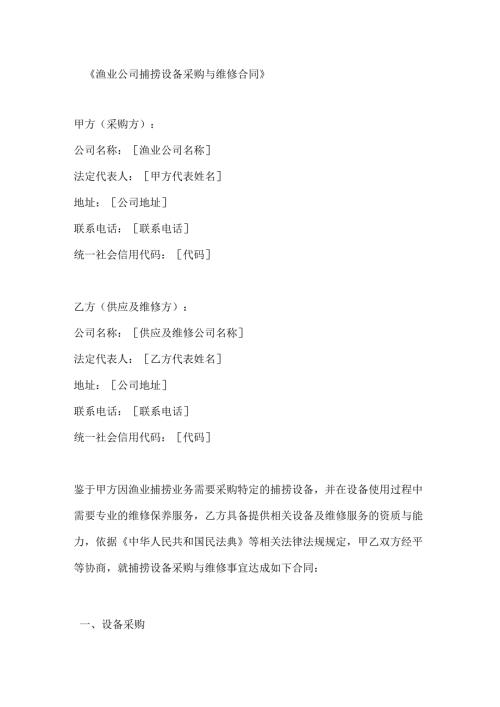 《渔业公司捕捞设备采购与维修合同》

甲方（采购方）：

公司名称：［渔业公司名称］

法定代表人：［甲方代表姓名］

地址：［公司地址］

联系电话：［联系电话］

统一社会信用代码：［代码］

乙方（供应及维修方）：

公司名称：［供应及维修公司名称］

法定代表人：［乙方代表姓名］

地址：［公司地址］

联系电话：［联系电话］

统一社会信用代码：［代码］

鉴于甲方因渔业捕捞业务需要采购特定的捕捞设备，并在设备使用过程中需要专业的维修保养服务，乙方具备提供相关设备及维修服务的资质与能力，依据《中华人民共和国民法典》等相关法律法规规定，甲乙双方经平等协商，就捕捞设备采购与维修事宜达成如下合同：

一、设备采购